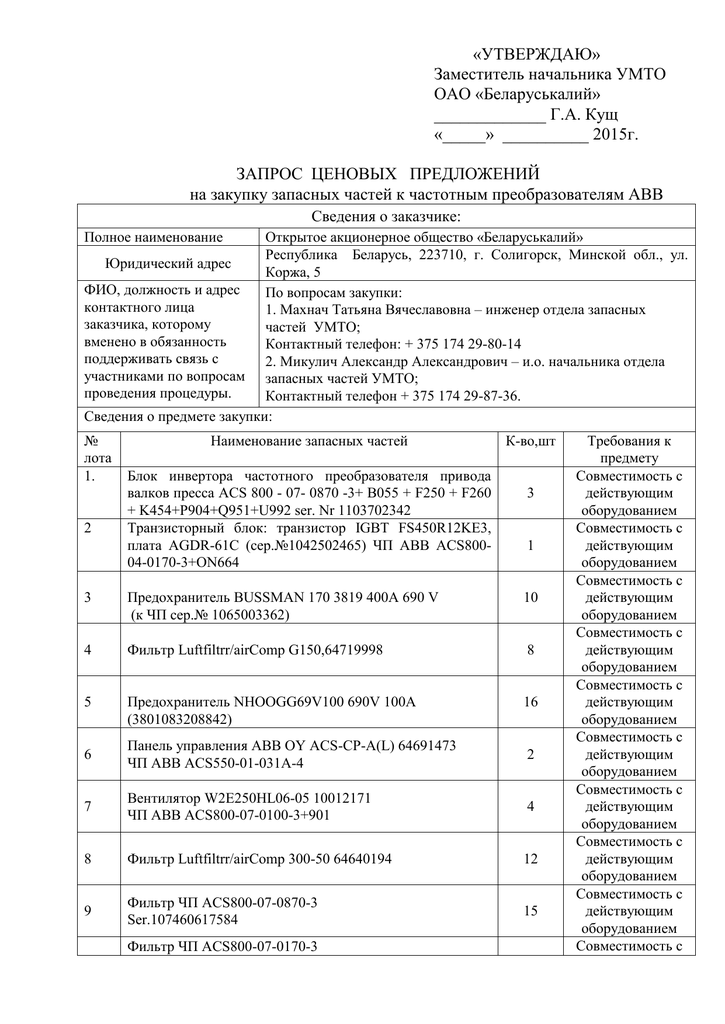 «УТВЕРЖДАЮ»
Заместитель начальника УМТО
ОАО «Беларуськалий»
_____________ Г.А. Кущ
«_____» __________ 2015г.

ЗАПРОС ЦЕНОВЫХ ПРЕДЛОЖЕНИЙ
на закупку запасных частей к частотным преобразователям ABB

| Сведения о заказчике: | |
|---|---|
| Полное наименование | Открытое акционерное общество «Беларуськалий» |
| Юридический адрес | Республика Беларусь, 223710, г. Солигорск, Минской обл., ул. Коржа, 5 |
| ФИО, должность и адрес контактного лица заказчика, которому вменено в обязанность поддерживать связь с участниками по вопросам проведения процедуры. | По вопросам закупки: 1. Махнач Татьяна Вячеславовна – инженер отдела запасных частей УМТО; Контактный телефон: + 375 174 29-80-14 2. Микулич Александр Александрович – и.о. начальника отдела запасных частей УМТО; Контактный телефон + 375 174 29-87-36. |

Сведения о предмете закупки:

| № лота | Наименование запасных частей | К-во,шт | Требования к предмету |
|---|---|---|---|
| 1. | Блок инвертора частотного преобразователя привода валков пресса ACS 800 - 07- 0870 -3+ B055 + F250 + F260 + K454+P904+Q951+U992 ser. Nr 1103702342 | 3 | Совместимость с действующим оборудованием |
| 2 | Транзисторный блок: транзистор IGBT FS450R12KE3, плата AGDR-61C (сер.№1042502465) ЧП ABB ACS800-04-0170-3+ON664 | 1 | Совместимость с действующим оборудованием |
| 3 | Предохранитель BUSSMAN 170 3819 400A 690 V (к ЧП сер.№ 1065003362) | 10 | Совместимость с действующим оборудованием |
| 4 | Фильтр Luftfiltrr/airComp G150,64719998 | 8 | Совместимость с действующим оборудованием |
| 5 | Предохранитель NHOOGG69V100 690V 100A (3801083208842) | 16 | Совместимость с действующим оборудованием |
| 6 | Панель управления ABB OY ACS-CP-A(L) 64691473 ЧП ABB ACS550-01-031A-4 | 2 | Совместимость с действующим оборудованием |
| 7 | Вентилятор W2E250HL06-05 10012171 ЧП ABB ACS800-07-0100-3+901 | 4 | Совместимость с действующим оборудованием |
| 8 | Фильтр Luftfiltrr/airComp 300-50 64640194 | 12 | Совместимость с действующим оборудованием |
| 9 | Фильтр ЧП ACS800-07-0870-3 Ser.107460617584 | 15 | Совместимость с действующим оборудованием |
| | Фильтр ЧП ACS800-07-0170-3 | | Совместимость с |